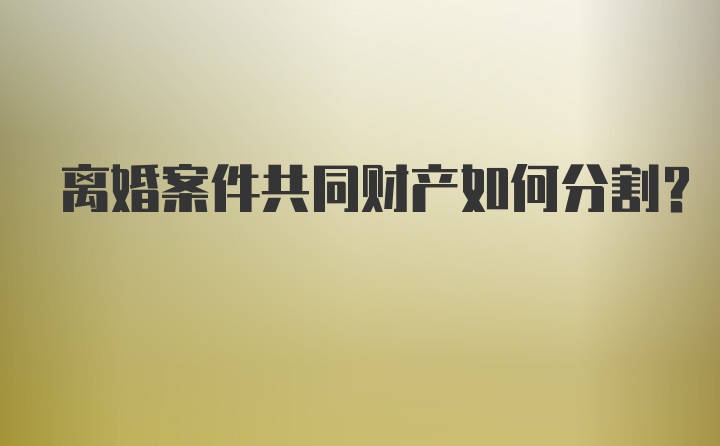 离婚案件共同财产如何分割?